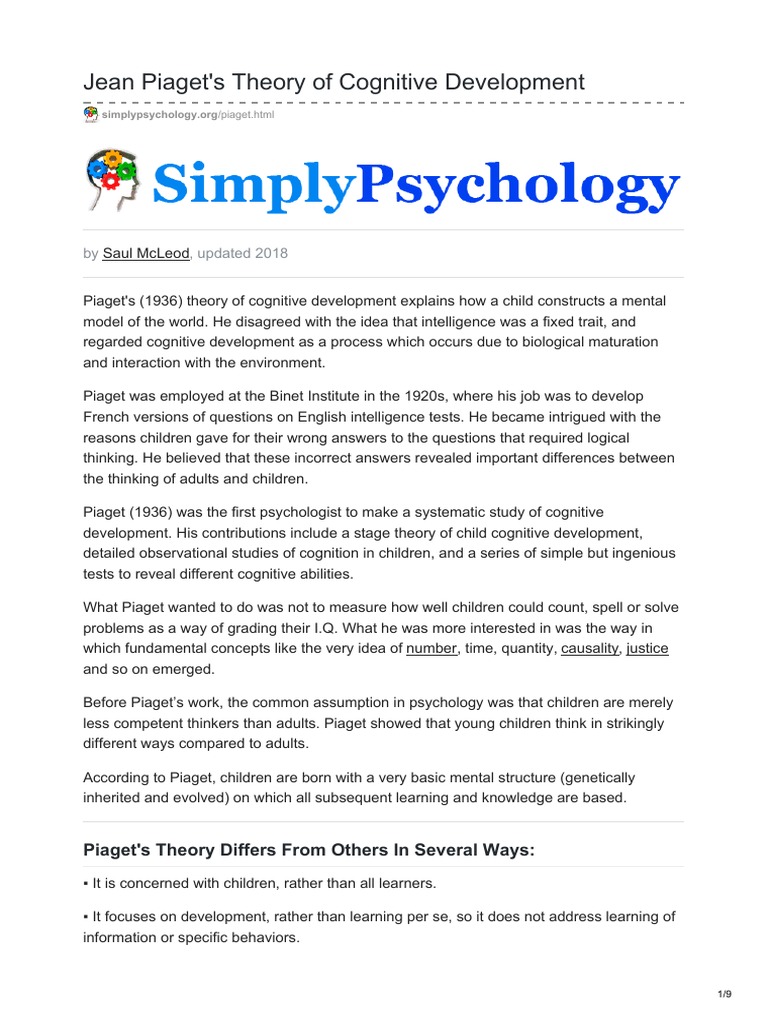 Jean Piaget's Theory of Cognitive Development

simplypsychology.org/piaget.html

SimplyPsychology

by Saul McLeod, updated 2018

Piaget's (1936) theory of cognitive development explains how a child constructs a mental model of the world. He disagreed with the idea that intelligence was a fixed trait, and regarded cognitive development as a process which occurs due to biological maturation and interaction with the environment.

Piaget was employed at the Binet Institute in the 1920s, where his job was to develop French versions of questions on English intelligence tests. He became intrigued with the reasons children gave for their wrong answers to the questions that required logical thinking. He believed that these incorrect answers revealed important differences between the thinking of adults and children.

Piaget (1936) was the first psychologist to make a systematic study of cognitive development. His contributions include a stage theory of child cognitive development, detailed observational studies of cognition in children, and a series of simple but ingenious tests to reveal different cognitive abilities.

What Piaget wanted to do was not to measure how well children could count, spell or solve problems as a way of grading their I.Q. What he was more interested in was the way in which fundamental concepts like the very idea of number, time, quantity, causality, justice and so on emerged.

Before Piaget's work, the common assumption in psychology was that children are merely less competent thinkers than adults. Piaget showed that young children think in strikingly different ways compared to adults.

According to Piaget, children are born with a very basic mental structure (genetically inherited and evolved) on which all subsequent learning and knowledge are based.

Piaget's Theory Differs From Others In Several Ways:

▪ It is concerned with children, rather than all learners.

▪ It focuses on development, rather than learning per se, so it does not address learning of information or specific behaviors.

1/9